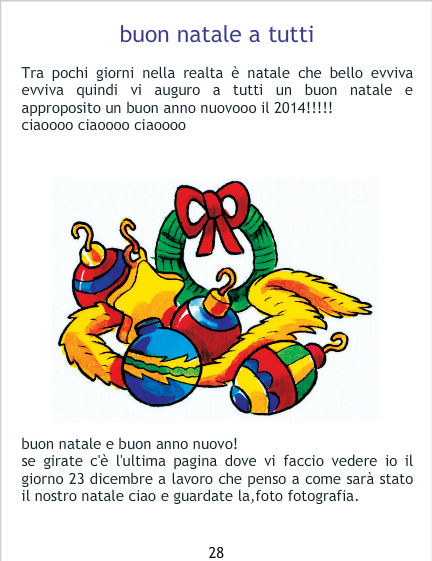 buon natale a tutti

Tra pochi giorni nella realta è natale che bello evviva evviva quindi vi auguro a tutti un buon natale e approposito un buon anno nuovooo il 2014!!!!!
ciaoooo ciaoooo ciaoooo

buon natale e buon anno nuovo!
se girate c'è l'ultima pagina dove vi faccio vedere io il giorno 23 dicembre a lavoro che penso a come sarà stato il nostro natale ciao e guardate la,foto fotografia.

28